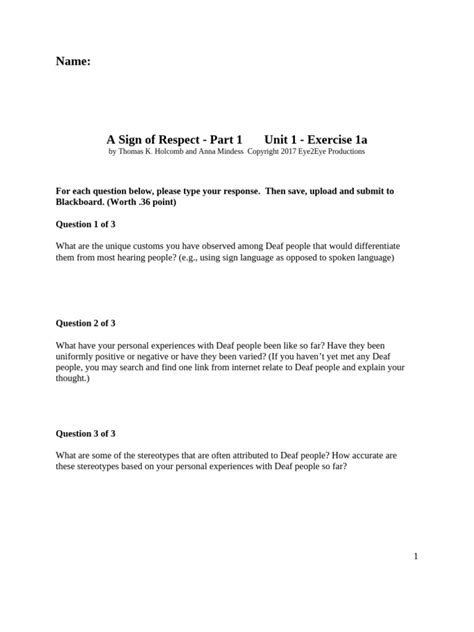 Name:

A Sign of Respect - Part 1 Unit 1 - Exercise 1a
by Thomas K. Holcomb and Anna Mindess Copyright 2017 Eye2Eye Productions

For each question below, please type your response. Then save, upload and submit to Blackboard. (Worth .36 point)

Question 1 of 3

What are the unique customs you have observed among Deaf people that would differentiate them from most hearing people? (e.g., using sign language as opposed to spoken language)

Question 2 of 3

What have your personal experiences with Deaf people been like so far? Have they been uniformly positive or negative or have they been varied? (If you haven't yet met any Deaf people, you may search and find one link from internet relate to Deaf people and explain your thought.)

Question 3 of 3

What are some of the stereotypes that are often attributed to Deaf people? How accurate are these stereotypes based on your personal experiences with Deaf people so far?

1